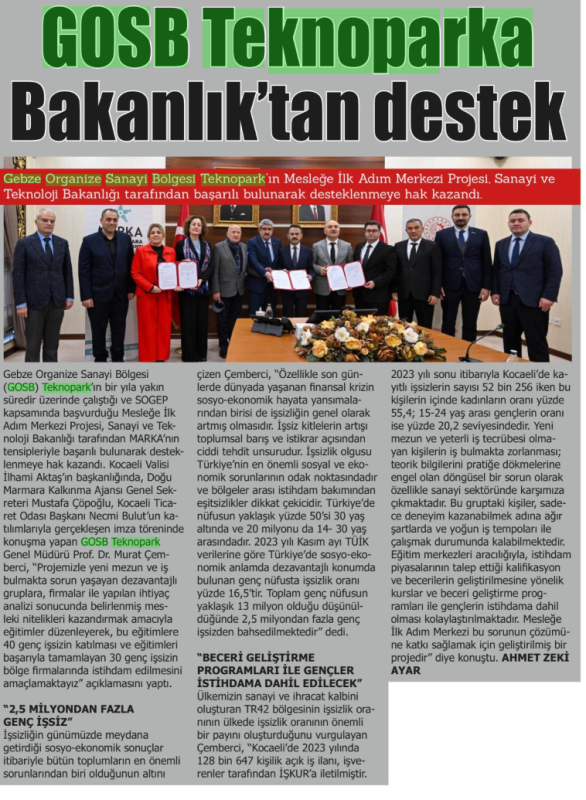 GOSB Teknoparka Bakanlık'tan destek

Gebze Organize Sanayi Bölgesi Teknopark'ın Mesleğe İlk Adım Merkezi Projesi, Sanayi ve Teknoloji Bakanlığı tarafından başarılı bulunarak desteklenmeye hak kazandı.

MARKA

Gebze Organize Sanayi Bölgesi (GOSB) Teknopark'ın bir yıla yakın süredir üzerinde çalıştığı ve SOGEP kapsamında başvurduğu Mesleğe İlk Adım Merkezi Projesi, Sanayi ve Teknoloji Bakanlığı tarafından MARKA'nın tensipleriyle başarılı bulunarak desteklenmeye hak kazandı. Kocaeli Valisi İlhami Aktaş'ın başkanlığında, Doğu Marmara Kalkınma Ajansı Genel Sekreteri Mustafa Çöpoğlu, Kocaeli Ticaret Odası Başkanı Necmi Bulut'un katılımlarıyla gerçekleşen imza töreninde konuşma yapan GOSB Teknopark Genel Müdürü Prof. Dr. Murat Çemberci, "Projemizle yeni mezun ve iş bulmakta sorun yaşayan dezavantajlı gruplara, firmalar ile yapılan ihtiyaç analizi sonucunda belirlenmiş mesleki nitelikleri kazandırmak amacıyla eğitimler düzenleyerek, bu eğitimlere 40 genç işsizin katılması ve eğitimleri başarıyla tamamlayan 30 genç işsizin bölge firmalarında istihdam edilmesini amaçlamaktayız" açıklamasını yaptı.

"2,5 MİLYONDAN FAZLA GENÇ İŞSİZ"
İşsizliğin günümüzde meydana getirdiği sosyo-ekonomik sonuçlar itibariyle bütün toplumların en önemli sorunlarından biri olduğunun altını çizen Çemberci, "Özellikle son günlerde dünyada yaşanan finansal krizin sosyo-ekonomik hayata yansımalarından birisi de işsizliğin genel olarak artmış olmasıdır. İşsiz kitlelerin artışı toplumsal barış ve istikrar açısından ciddi tehdit unsurudur. İşsizlik olgusu Türkiye'nin en önemli sosyal ve ekonomik sorunlarının odak noktasındadır ve bölgeler arası istihdam bakımından eşitsizlikler dikkat çekicidir. Türkiye'de nüfusun yaklaşık yüzde 50'si 30 yaş altında ve 20 milyonu da 14- 30 yaş arasındadır. 2023 yılı Kasım ayı TÜİK verilerine göre Türkiye'de sosyo-ekonomik anlamda dezavantajlı konumda bulunan genç nüfusta işsizlik oranı yüzde 16,5'tir. Toplam genç nüfusun yaklaşık 13 milyon olduğu düşünüldüğünde 2,5 milyondan fazla genç işsizden bahsedilmektedir" dedi.

"BECERİ GELİŞTİRME PROGRAMLARI İLE GENÇLER İSTİHDAMA DAHİL EDİLECEK"
Ülkemizin sanayi ve ihracat kalbini oluşturan TR42 bölgesinin işsizlik oranının ülkede işsizlik oranının önemli bir payını oluşturduğunu vurgulayan Çemberci, "Kocaeli'de 2023 yılında 128 bin 647 kişilik açık iş ilanı, işverenler tarafından İŞKUR'a iletilmiştir. 2023 yılı sonu itibarıyla Kocaeli'de kayıtlı işsizlerin sayısı 52 bin 256 iken bu kişilerin içinde kadınların oranı yüzde 55,4; 15-24 yaş arası gençlerin oranı ise yüzde 20,2 seviyesindedir. Yeni mezun ve yeterli iş tecrübesi olmayan kişilerin iş bulmakta zorlanması; teorik bilgilerini pratiğe dökmelerine engel olan döngüsel bir sorun olarak özellikle sanayi sektöründe karşımıza çıkmaktadır. Bu gruptaki kişiler, sadece deneyim kazanabilmek adına ağır şartlarda ve yoğun iş tempoları ile çalışmak durumunda kalabilmektedir. Eğitim merkezleri aracılığıyla, istihdam piyasalarının talep ettiği kalifikasyon ve becerilerin geliştirilmesine yönelik kurslar ve beceri geliştirme programları ile gençlerin istihdama dahil olması kolaylaştırılmaktadır. Mesleğe İlk Adım Merkezi bu sorunun çözümüne katkı sağlamak için geliştirilmiş bir projedir" diye konuştu. AHMET ZEKİ AYAR